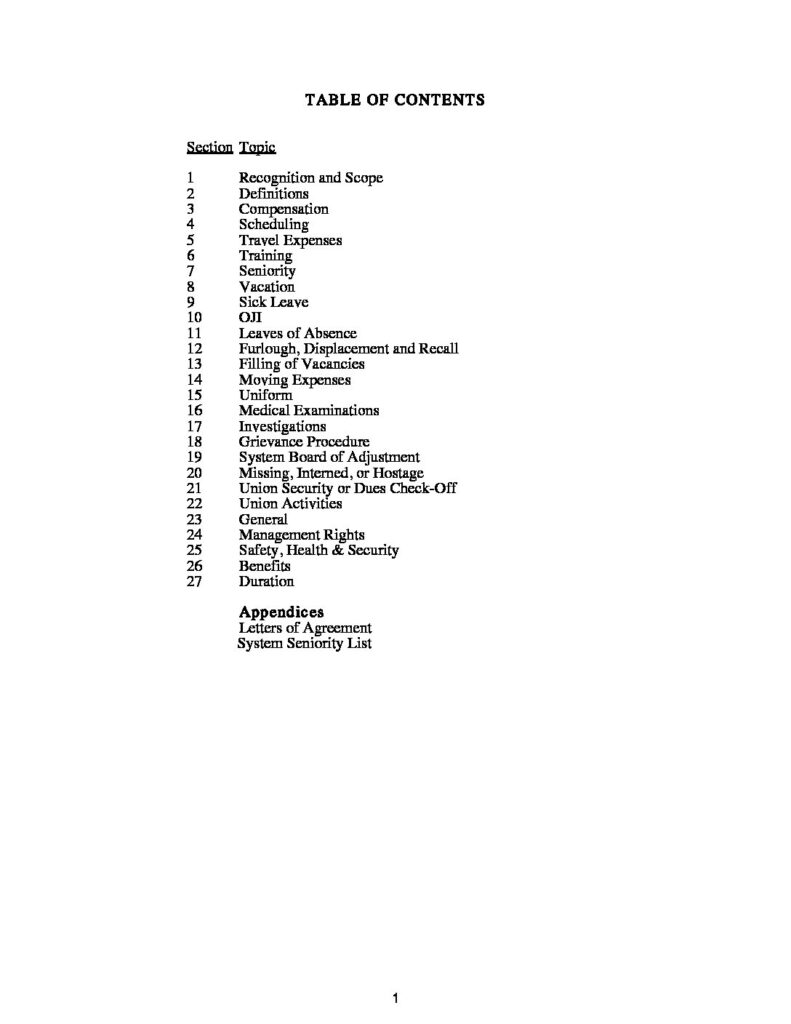 TABLE OF CONTENTS

| Section | Topic |
|---|---|
| 1 | Recognition and Scope |
| 2 | Definitions |
| 3 | Compensation |
| 4 | Scheduling |
| 5 | Travel Expenses |
| 6 | Training |
| 7 | Seniority |
| 8 | Vacation |
| 9 | Sick Leave |
| 10 | OJI |
| 11 | Leaves of Absence |
| 12 | Furlough, Displacement and Recall |
| 13 | Filling of Vacancies |
| 14 | Moving Expenses |
| 15 | Uniform |
| 16 | Medical Examinations |
| 17 | Investigations |
| 18 | Grievance Procedure |
| 19 | System Board of Adjustment |
| 20 | Missing, Interned, or Hostage |
| 21 | Union Security or Dues Check-Off |
| 22 | Union Activities |
| 23 | General |
| 24 | Management Rights |
| 25 | Safety, Health & Security |
| 26 | Benefits |
| 27 | Duration |

Appendices
Letters of Agreement
System Seniority List

1